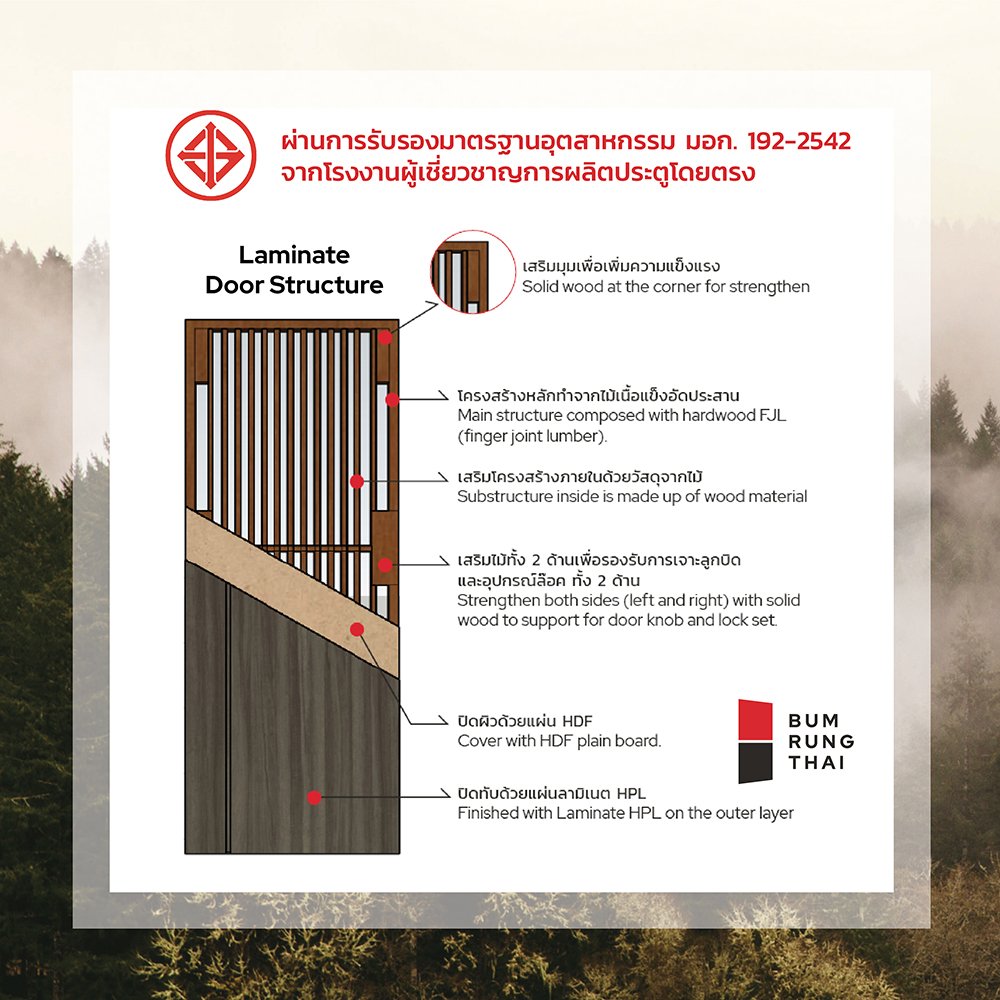 ผ่านการรับรองมาตรฐานอุตสาหกรรม มอก. 192-2542
จากโรงงานผู้เชี่ยวชาญการผลิตประตูโดยตรง

Laminate Door Structure

เสริมมุมเพื่อเพิ่มความแข็งแรง
Solid wood at the corner for strengthen

โครงสร้างหลักทำจากไม้เนื้อแข็งอัดประสาน
Main structure composed with hardwood FJL (finger joint lumber).

เสริมโครงสร้างภายในด้วยวัสดุจากไม้
Substructure inside is made up of wood material

เสริมไม้ทั้ง 2 ด้านเพื่อรองรับการเจาะลูกบิด และอุปกรณ์ล็อค ทั้ง 2 ด้าน
Strengthen both sides (left and right) with solid wood to support for door knob and lock set.

ปิดผิวด้วยแผ่น HDF
Cover with HDF plain board.

ปิดทับด้วยแผ่นลามิเนต HPL
Finished with Laminate HPL on the outer layer

BUM
RUNG
THAI